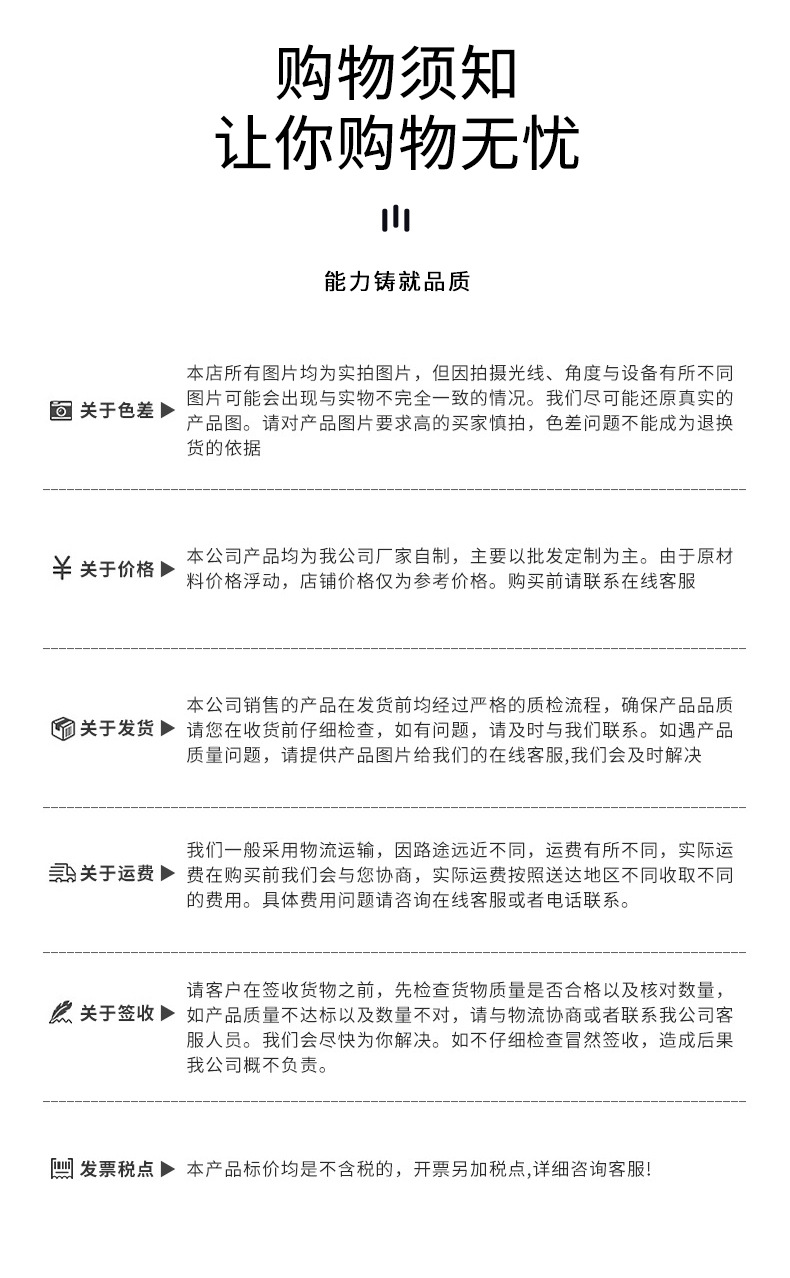 购物须知
让你购物无忧

能力铸就品质

关于色差 ▶ 本店所有图片均为实拍图片，但因拍摄光线、角度与设备有所不同图片可能会出现与实物不完全一致的情况。我们尽可能还原真实的产品图。请对产品图片要求高的买家慎拍，色差问题不能成为退换货的依据

¥ 关于价格 ▶ 本公司产品均为我公司厂家自制，主要以批发定制为主。由于原材料价格浮动，店铺价格仅为参考价格。购买前请联系在线客服

关于发货 ▶ 本公司销售的产品在发货前均经过严格的质检流程，确保产品品质请您在收货前仔细检查，如有问题，请及时与我们联系。如遇产品质量问题，请提供产品图片给我们的在线客服,我们会及时解决

关于运费 ▶ 我们一般采用物流运输，因路途远近不同，运费有所不同，实际运费在购买前我们会与您协商，实际运费按照送达地区不同收取不同的费用。具体费用问题请咨询在线客服或者电话联系。

关于签收 ▶ 请客户在签收货物之前，先检查货物质量是否合格以及核对数量，如产品质量不达标以及数量不对，请与物流协商或者联系我公司客服人员。我们会尽快为你解决。如不仔细检查冒然签收，造成后果我公司概不负责。

发票税点 ▶ 本产品标价均是不含税的，开票另加税点,详细咨询客服!